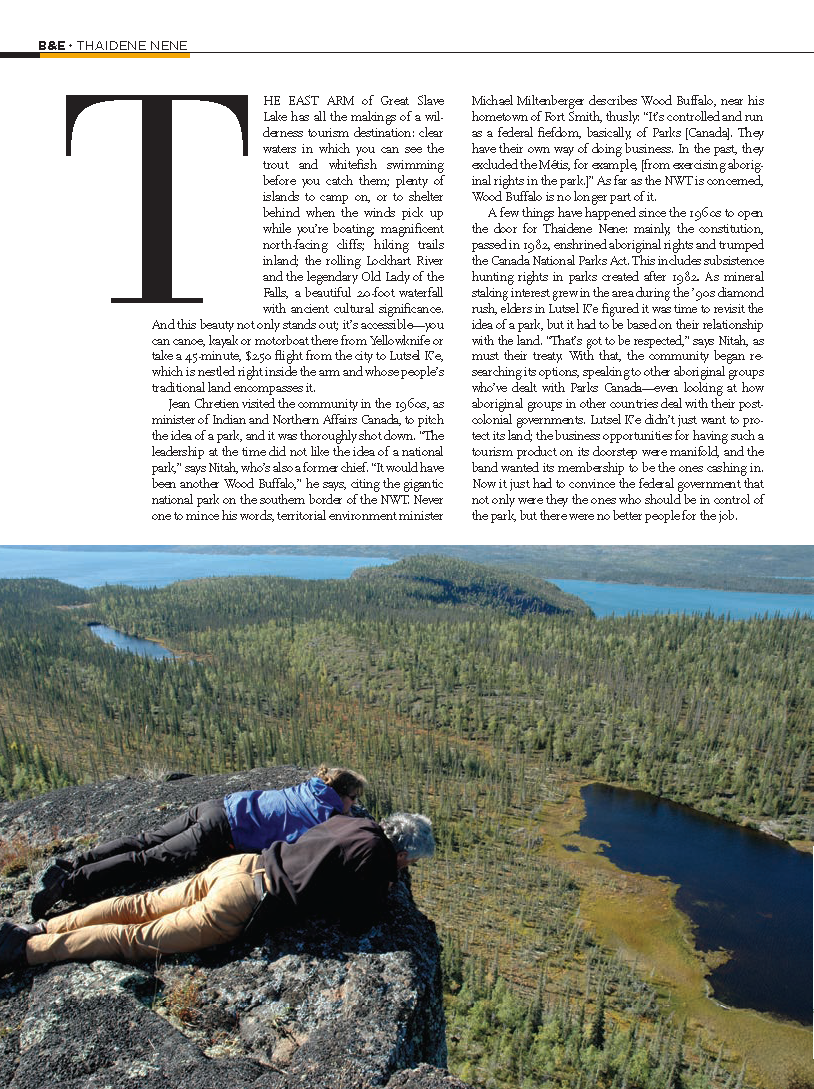 B&E • THAIDENE NENE

THE EAST ARM of Great Slave Lake has all the makings of a wilderness tourism destination: clear waters in which you can see the trout and whitefish swimming before you catch them; plenty of islands to camp on, or to shelter behind when the winds pick up while you're boating; magnificent north-facing cliffs; hiking trails inland; the rolling Lockhart River and the legendary Old Lady of the Falls, a beautiful 20-foot waterfall with ancient cultural significance. And this beauty not only stands out; it's accessible—you can canoe, kayak or motorboat there from Yellowknife or take a 45-minute, $250 flight from the city to Lutsel K'e, which is nestled right inside the arm and whose people's traditional land encompasses it.

Jean Chretien visited the community in the 1960s, as minister of Indian and Northern Affairs Canada, to pitch the idea of a park, and it was thoroughly shot down. "The leadership at the time did not like the idea of a national park," says Nitah, who's also a former chief. "It would have been another Wood Buffalo," he says, citing the gigantic national park on the southern border of the NWT. Never one to mince his words, territorial environment minister Michael Miltenberger describes Wood Buffalo, near his hometown of Fort Smith, thusly: "It's controlled and run as a federal fiefdom, basically, of Parks [Canada]. They have their own way of doing business. In the past, they excluded the Métis, for example, [from exercising aboriginal rights in the park.]" As far as the NWT is concerned, Wood Buffalo is no longer part of it.

A few things have happened since the 1960s to open the door for Thaidene Nene: mainly, the constitution, passed in 1982, enshrined aboriginal rights and trumped the Canada National Parks Act. This includes subsistence hunting rights in parks created after 1982. As mineral staking interest grew in the area during the '90s diamond rush, elders in Lutsel K'e figured it was time to revisit the idea of a park, but it had to be based on their relationship with the land. "That's got to be respected," says Nitah, as must their treaty. With that, the community began researching its options, speaking to other aboriginal groups who've dealt with Parks Canada—even looking at how aboriginal groups in other countries deal with their post-colonial governments. Lutsel K'e didn't just want to protect its land; the business opportunities for having such a tourism product on its doorstep were manifold, and the band wanted its membership to be the ones cashing in. Now it just had to convince the federal government that not only were they the ones who should be in control of the park, but there were no better people for the job.